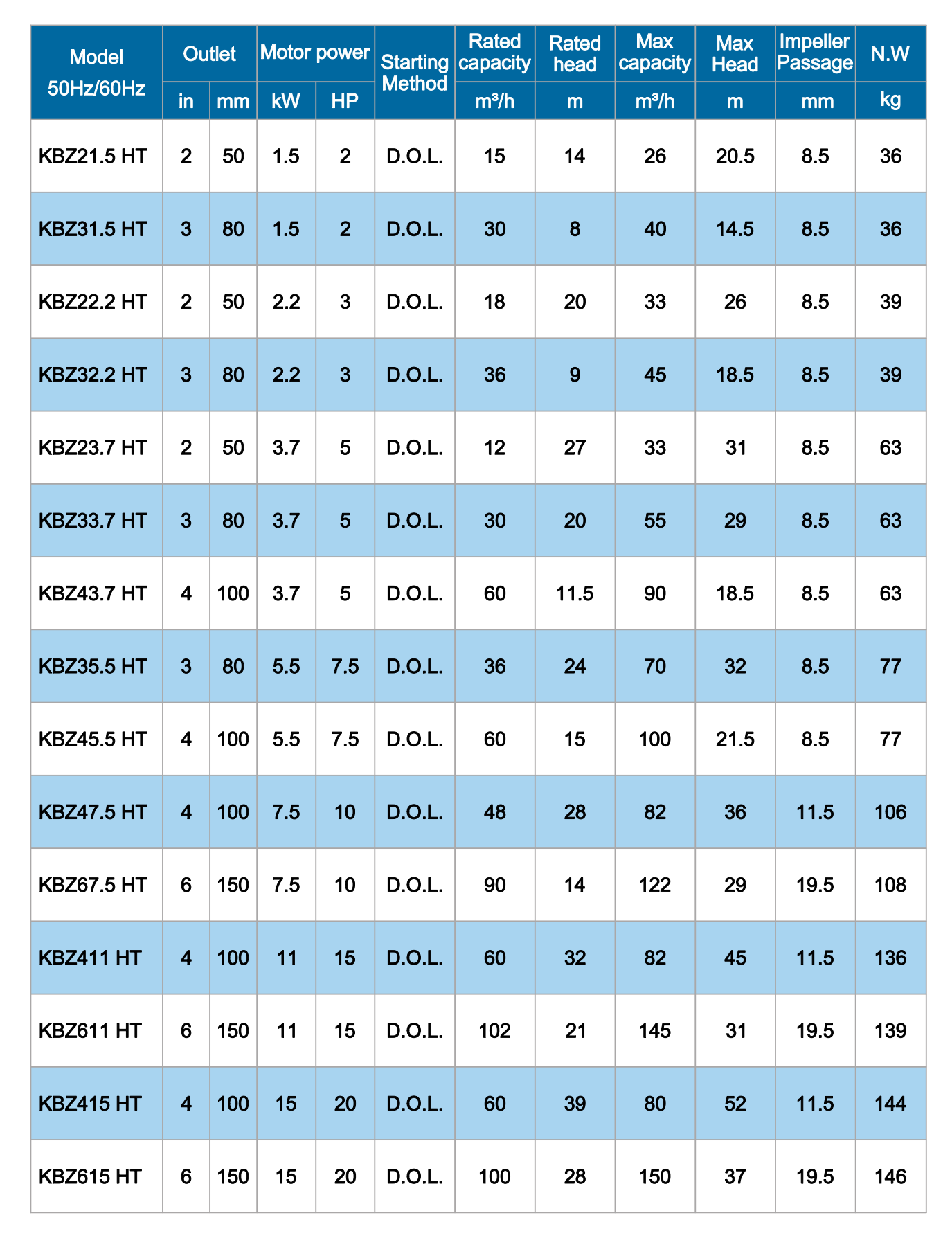 | Model 50Hz/60Hz | Outlet in | Outlet mm | Motor power kW | Motor power HP | Starting Method | Rated capacity $m^3/h$ | Rated head m | Max capacity $m^3/h$ | Max Head m | Impeller Passage mm | N.W kg |
|---|---|---|---|---|---|---|---|---|---|---|---|
| KBZ21.5 HT | 2 | 50 | 1.5 | 2 | D.O.L. | 15 | 14 | 26 | 20.5 | 8.5 | 36 |
| KBZ31.5 HT | 3 | 80 | 1.5 | 2 | D.O.L. | 30 | 8 | 40 | 14.5 | 8.5 | 36 |
| KBZ22.2 HT | 2 | 50 | 2.2 | 3 | D.O.L. | 18 | 20 | 33 | 26 | 8.5 | 39 |
| KBZ32.2 HT | 3 | 80 | 2.2 | 3 | D.O.L. | 36 | 9 | 45 | 18.5 | 8.5 | 39 |
| KBZ23.7 HT | 2 | 50 | 3.7 | 5 | D.O.L. | 12 | 27 | 33 | 31 | 8.5 | 63 |
| KBZ33.7 HT | 3 | 80 | 3.7 | 5 | D.O.L. | 30 | 20 | 55 | 29 | 8.5 | 63 |
| KBZ43.7 HT | 4 | 100 | 3.7 | 5 | D.O.L. | 60 | 11.5 | 90 | 18.5 | 8.5 | 63 |
| KBZ35.5 HT | 3 | 80 | 5.5 | 7.5 | D.O.L. | 36 | 24 | 70 | 32 | 8.5 | 77 |
| KBZ45.5 HT | 4 | 100 | 5.5 | 7.5 | D.O.L. | 60 | 15 | 100 | 21.5 | 8.5 | 77 |
| KBZ47.5 HT | 4 | 100 | 7.5 | 10 | D.O.L. | 48 | 28 | 82 | 36 | 11.5 | 106 |
| KBZ67.5 HT | 6 | 150 | 7.5 | 10 | D.O.L. | 90 | 14 | 122 | 29 | 19.5 | 108 |
| KBZ411 HT | 4 | 100 | 11 | 15 | D.O.L. | 60 | 32 | 82 | 45 | 11.5 | 136 |
| KBZ611 HT | 6 | 150 | 11 | 15 | D.O.L. | 102 | 21 | 145 | 31 | 19.5 | 139 |
| KBZ415 HT | 4 | 100 | 15 | 20 | D.O.L. | 60 | 39 | 80 | 52 | 11.5 | 144 |
| KBZ615 HT | 6 | 150 | 15 | 20 | D.O.L. | 100 | 28 | 150 | 37 | 19.5 | 146 |